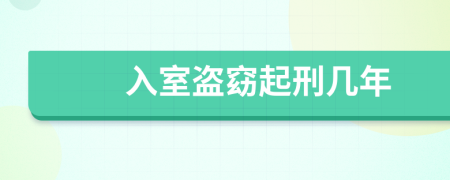 入室盗窃起刑几年